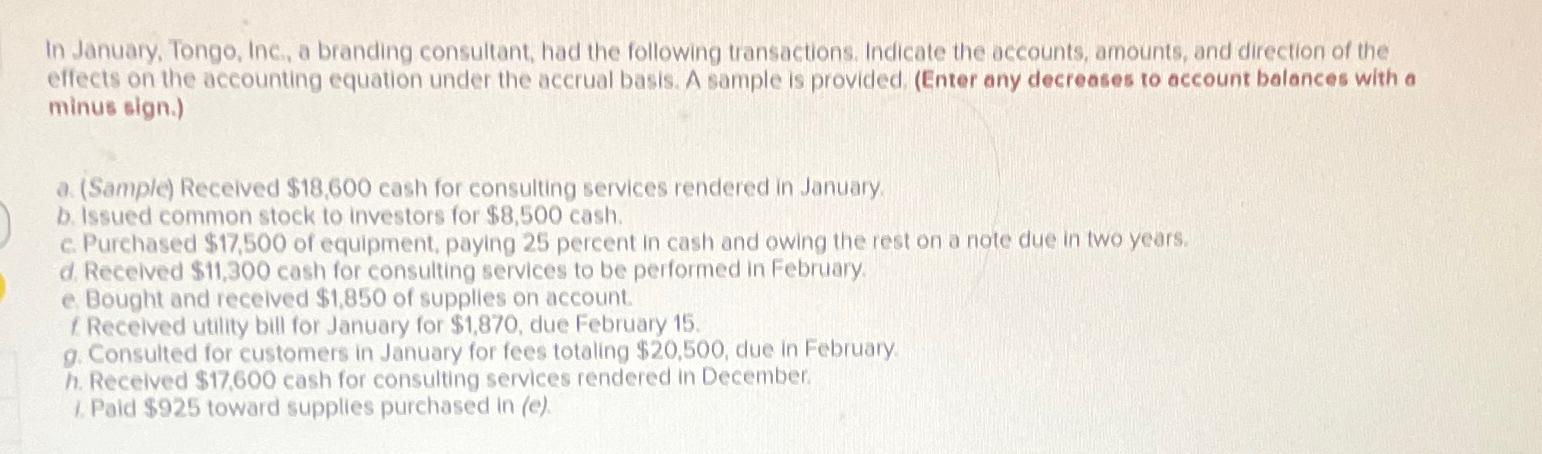 In January, Tongo, Inc., a branding consultant, had the following transactions. Indicate the accounts, amounts, and direction of the effects on the accounting equation under the accrual basis. A sample is provided. (Enter any decreases to account balances with a minus sign.)

a. (Sample) Received $18,600 cash for consulting services rendered in January.
b. Issued common stock to investors for $8,500 cash.
c. Purchased $17,500 of equipment, paying 25 percent in cash and owing the rest on a note due in two years.
d. Received $11,300 cash for consulting services to be performed in February.
e. Bought and received $1,850 of supplies on account.
f. Received utility bill for January for $1,870, due February 15.
g. Consulted for customers in January for fees totaling $20,500, due in February.
h. Received $17,600 cash for consulting services rendered in December.
i. Paid $925 toward supplies purchased in (e).